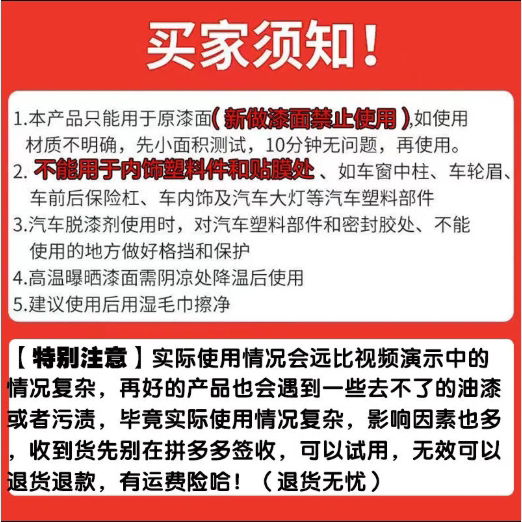 买家须知！

1.本产品只能用于原漆面(新做漆面禁止使用),如使用材质不明确，先小面积测试，10分钟无问题，再使用。

2.不能用于内饰塑料件和贴膜处、如车窗中柱、车轮眉、车前后保险杠、车内饰及汽车大灯等汽车塑料部件

3.汽车脱漆剂使用时，对汽车塑料部件和密封胶处、不能使用的地方做好格挡和保护

4.高温曝晒漆面需阴凉处降温后使用

5.建议使用后用湿毛巾擦净

【特别注意】实际使用情况会远比视频演示中的情况复杂，再好的产品也会遇到一些去不了的油漆或者污渍，毕竟实际使用情况复杂，影响因素也多，收到货先别在拼多多签收，可以试用，无效可以退货退款，有运费险哈！（退货无忧）